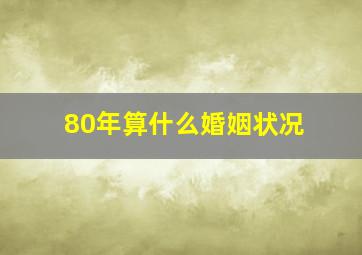 80年算什么婚姻状况